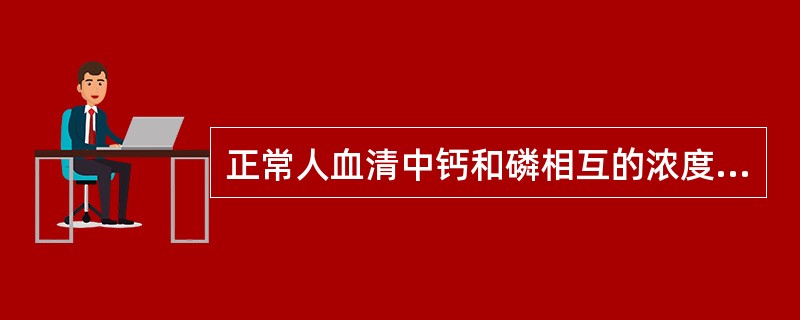 正常人血清中钙和磷相互的浓度...